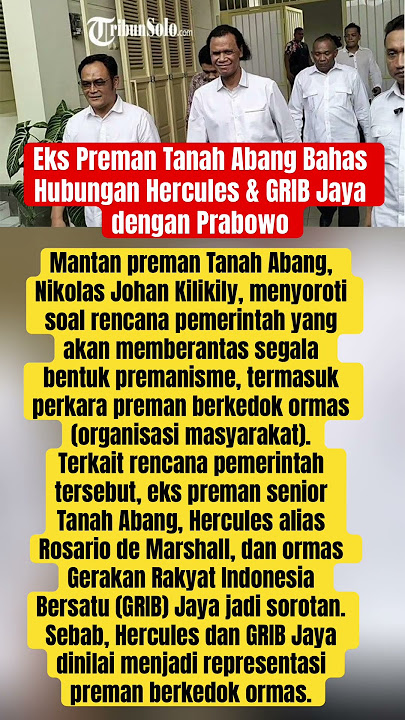 TribunSolo.com

Eks Preman Tanah Abang Bahas Hubungan Hercules & GRIB Jaya dengan Prabowo

Mantan preman Tanah Abang, Nikolas Johan Kilikily, menyoroti soal rencana pemerintah yang akan memberantas segala bentuk premanisme, termasuk perkara preman berkedok ormas (organisasi masyarakat). Terkait rencana pemerintah tersebut, eks preman senior Tanah Abang, Hercules alias Rosario de Marshall, dan ormas Gerakan Rakyat Indonesia Bersatu (GRIB) Jaya jadi sorotan. Sebab, Hercules dan GRIB Jaya dinilai menjadi representasi preman berkedok ormas.